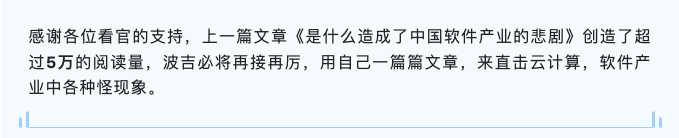 感谢各位看官的支持，上一篇文章《是什么造成了中国软件产业的悲剧》创造了超过5万的阅读量，波吉必将再接再厉，用自己一篇篇文章，来直击云计算，软件产业中各种怪现象。